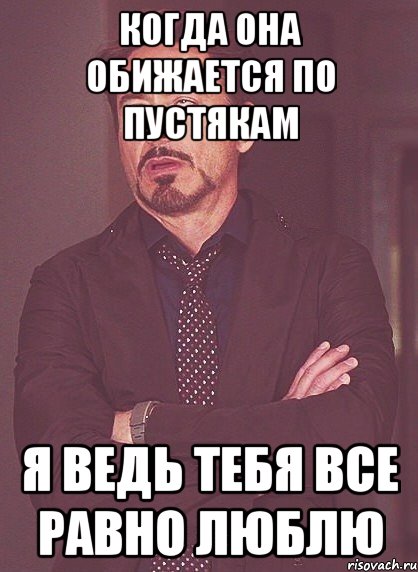 КОГДА ОНА ОБИЖАЕТСЯ ПО ПУСТЯКАМ

Я ВЕДЬ ТЕБЯ ВСЕ РАВНО ЛЮБЛЮ

risovach.ru